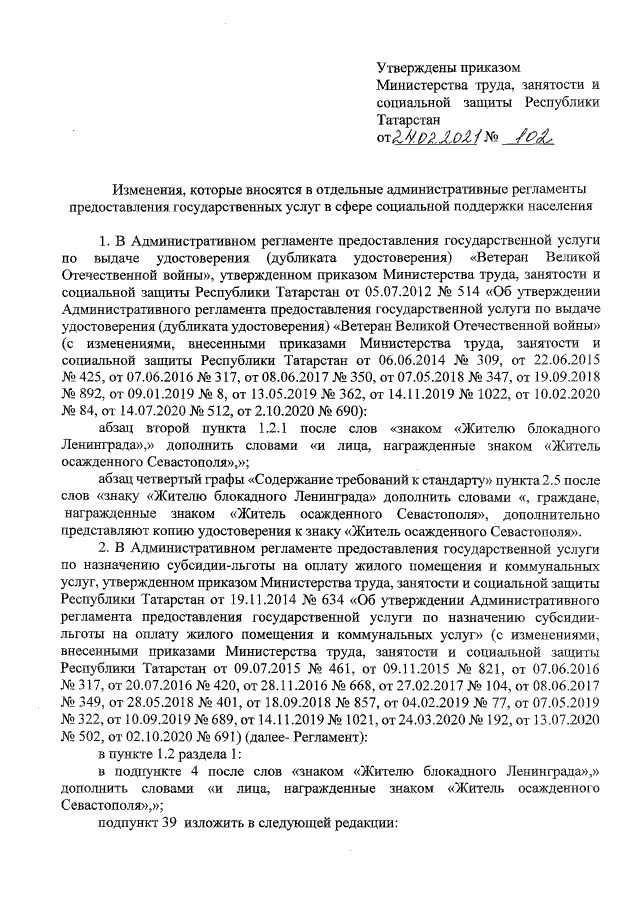 Утверждены приказом Министерства труда, занятости и социальной защиты Республики Татарстан
от 24.02.2021 № 102

Изменения, которые вносятся в отдельные административные регламенты предоставления государственных услуг в сфере социальной поддержки населения

1. В Административном регламенте предоставления государственной услуги по выдаче удостоверения (дубликата удостоверения) «Ветеран Великой Отечественной войны», утвержденном приказом Министерства труда, занятости и социальной защиты Республики Татарстан от 05.07.2012 № 514 «Об утверждении Административного регламента предоставления государственной услуги по выдаче удостоверения (дубликата удостоверения) «Ветеран Великой Отечественной войны» (с изменениями, внесенными приказами Министерства труда, занятости и социальной защиты Республики Татарстан от 06.06.2014 № 309, от 22.06.2015 № 425, от 07.06.2016 № 317, от 08.06.2017 № 350, от 07.05.2018 № 347, от 19.09.2018 № 892, от 09.01.2019 № 8, от 13.05.2019 № 362, от 14.11.2019 № 1022, от 10.02.2020 № 84, от 14.07.2020 № 512, от 2.10.2020 № 690):

абзац второй пункта 1.2.1 после слов «знаком «Жителю блокадного Ленинграда»,» дополнить словами «и лица, награжденные знаком «Житель осажденного Севастополя»,»;

абзац четвертый графы «Содержание требований к стандарту» пункта 2.5 после слов «знаку «Жителю блокадного Ленинграда» дополнить словами «, граждане, награжденные знаком «Житель осажденного Севастополя», дополнительно представляют копию удостоверения к знаку «Житель осажденного Севастополя».

2. В Административном регламенте предоставления государственной услуги по назначению субсидии-льготы на оплату жилого помещения и коммунальных услуг, утвержденном приказом Министерства труда, занятости и социальной защиты Республики Татарстан от 19.11.2014 № 634 «Об утверждении Административного регламента предоставления государственной услуги по назначению субсидии-льготы на оплату жилого помещения и коммунальных услуг» (с изменениями, внесенными приказами Министерства труда, занятости и социальной защиты Республики Татарстан от 09.07.2015 № 461, от 09.11.2015 № 821, от 07.06.2016 № 317, от 20.07.2016 № 420, от 28.11.2016 № 668, от 27.02.2017 № 104, от 08.06.2017 № 349, от 28.05.2018 № 401, от 18.09.2018 № 857, от 04.02.2019 № 77, от 07.05.2019 № 322, от 10.09.2019 № 689, от 14.11.2019 № 1021, от 24.03.2020 № 192, от 13.07.2020 № 502, от 02.10.2020 № 691) (далее- Регламент):

в пункте 1.2 раздела 1:

в подпункте 4 после слов «знаком «Жителю блокадного Ленинграда»,» дополнить словами «и лица, награжденные знаком «Житель осажденного Севастополя»,»;

подпункт 39 изложить в следующей редакции: